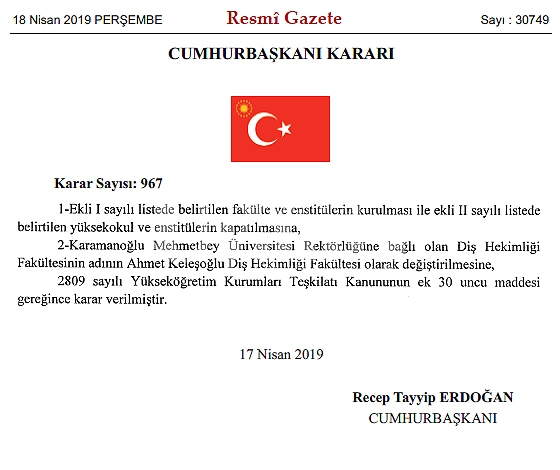 18 Nisan 2019 PERŞEMBE

Resmî Gazete

Sayı : 30749

CUMHURBAŞKANI KARARI

Karar Sayısı: 967

1-Ekli I sayılı listede belirtilen fakülte ve enstitülerin kurulması ile ekli II sayılı listede belirtilen yüksekokul ve enstitülerin kapatılmasına,

2-Karamanoğlu Mehmetbey Üniversitesi Rektörlüğüne bağlı olan Diş Hekimliği Fakültesinin adının Ahmet Keleşoğlu Diş Hekimliği Fakültesi olarak değiştirilmesine,

2809 sayılı Yükseköğretim Kurumları Teşkilatı Kanununun ek 30 uncu maddesi gereğince karar verilmiştir.

17 Nisan 2019

Recep Tayyip ERDOĞAN
CUMHURBAŞKANI